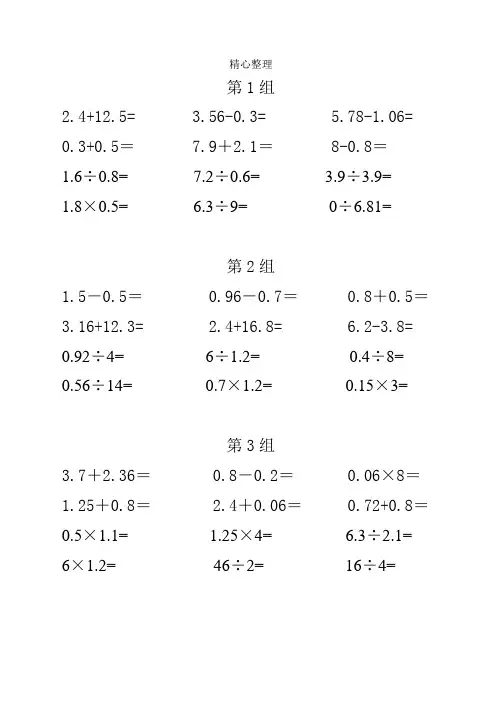 精心整理

第 1 组

$2.4+12.5=$

$3.56-0.3=$

$5.78-1.06=$

$0.3+0.5=$

$7.9+2.1=$

$8-0.8=$

$1.6\div0.8=$

$7.2\div0.6=$

$3.9\div3.9=$

$1.8\times0.5=$

$6.3\div9=$

$0\div6.81=$

第 2 组

$1.5-0.5=$

$0.96-0.7=$

$0.8+0.5=$

$3.16+12.3=$

$2.4+16.8=$

$6.2-3.8=$

$0.92\div4=$

$6\div1.2=$

$0.4\div8=$

$0.56\div14=$

$0.7\times1.2=$

$0.15\times3=$

第 3 组

$3.7+2.36=$

$0.8-0.2=$

$0.06\times8=$

$1.25+0.8=$

$2.4+0.06=$

$0.72+0.8=$

$0.5\times1.1=$

$1.25\times4=$

$6.3\div2.1=$

$6\times1.2=$

$46\div2=$

$16\div4=$